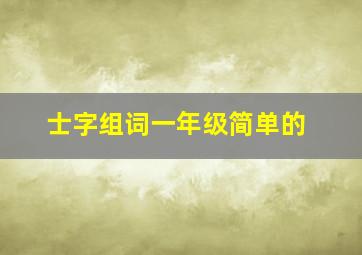 士字组词一年级简单的